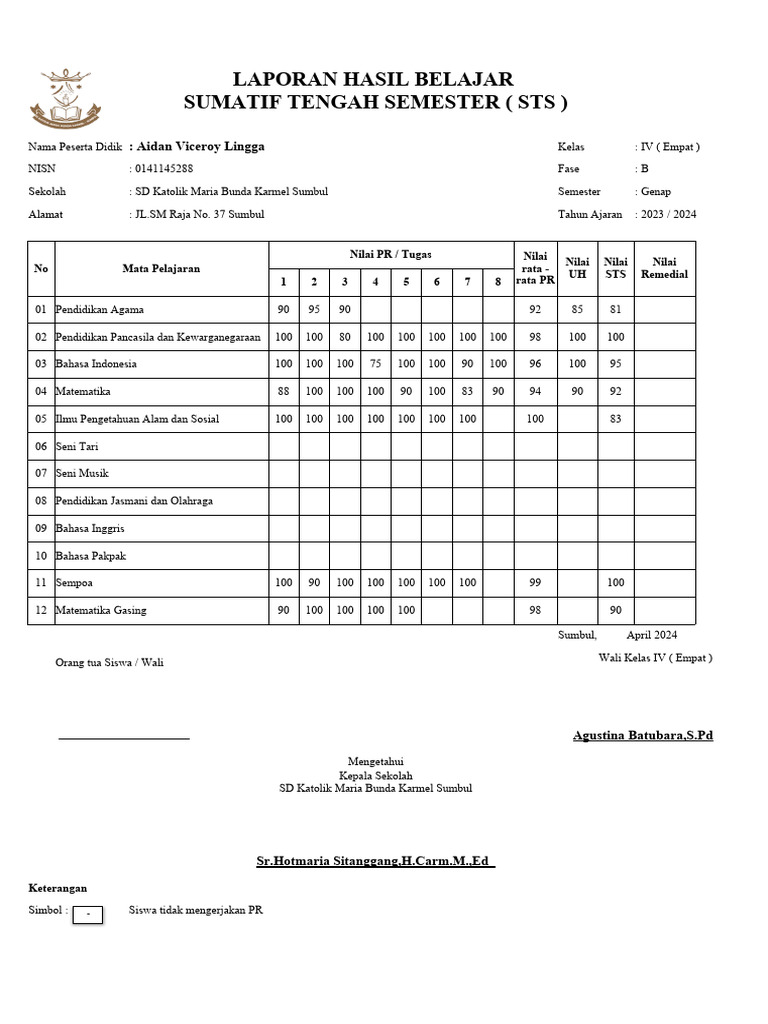 LAPORAN HASIL BELAJAR
SUMATIF TENGAH SEMESTER ( STS )

Nama Peserta Didik : Aidan Viceroy Lingga
NISN : 0141145288
Sekolah : SD Katolik Maria Bunda Karmel Sumbul
Alamat : JL.SM Raja No. 37 Sumbul

Kelas : IV ( Empat )
Fase : B
Semester : Genap
Tahun Ajaran : 2023 / 2024

| No | Mata Pelajaran | Nilai PR / Tugas 1 | 2 | 3 | 4 | 5 | 6 | 7 | 8 | Nilai rata - rata PR | Nilai UH | Nilai STS | Nilai Remedial |
|---|---|---|---|---|---|---|---|---|---|---|---|---|---|
| 01 | Pendidikan Agama | 90 | 95 | 90 | | | | | | 92 | 85 | 81 | |
| 02 | Pendidikan Pancasila dan Kewarganegaraan | 100 | 100 | 80 | 100 | 100 | 100 | 100 | 100 | 98 | 100 | 100 | |
| 03 | Bahasa Indonesia | 100 | 100 | 100 | 75 | 100 | 100 | 90 | 100 | 96 | 100 | 95 | |
| 04 | Matematika | 88 | 100 | 100 | 100 | 90 | 100 | 83 | 90 | 94 | 90 | 92 | |
| 05 | Ilmu Pengetahuan Alam dan Sosial | 100 | 100 | 100 | 100 | 100 | 100 | 100 | | 100 | | 83 | |
| 06 | Seni Tari | | | | | | | | | | | | |
| 07 | Seni Musik | | | | | | | | | | | | |
| 08 | Pendidikan Jasmani dan Olahraga | | | | | | | | | | | | |
| 09 | Bahasa Inggris | | | | | | | | | | | | |
| 10 | Bahasa Pakpak | | | | | | | | | | | | |
| 11 | Sempoa | 100 | 90 | 100 | 100 | 100 | 100 | 100 | | 99 | | 100 | |
| 12 | Matematika Gasing | 90 | 100 | 100 | 100 | 100 | | | | 98 | | 90 | |

Sumbul, April 2024

Orang tua Siswa / Wali

Wali Kelas IV ( Empat )

Agustina Batubara,S.Pd

Mengetahui
Kepala Sekolah
SD Katolik Maria Bunda Karmel Sumbul

Sr.Hotmaria Sitanggang,H.Carm.M.,Ed

Keterangan
Simbol : - Siswa tidak mengerjakan PR